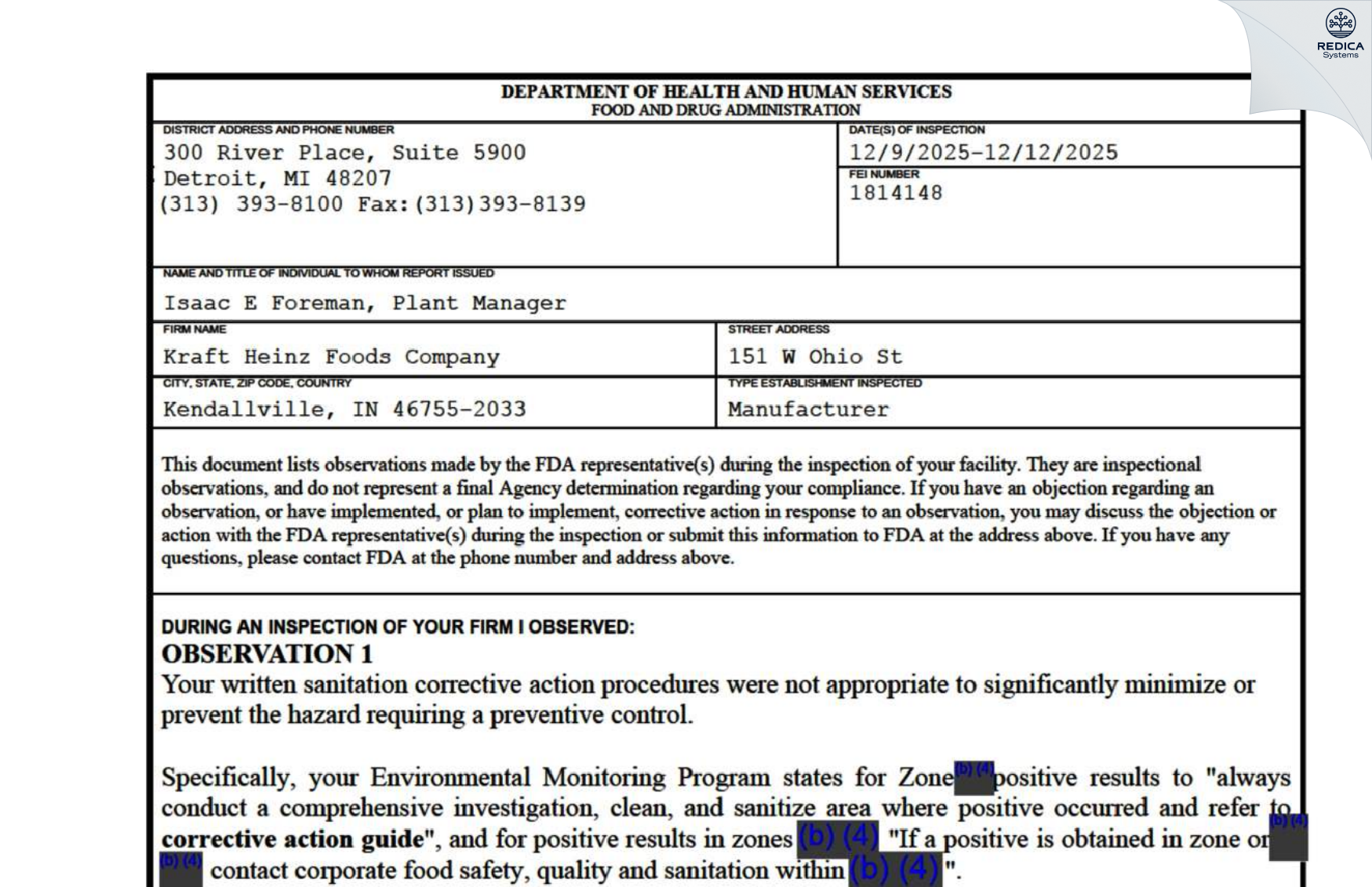 REDICA Systems

DEPARTMENT OF HEALTH AND HUMAN SERVICES
FOOD AND DRUG ADMINISTRATION

DISTRICT ADDRESS AND PHONE NUMBER
300 River Place, Suite 5900
Detroit, MI 48207
(313) 393-8100 Fax:(313)393-8139

DATE(S) OF INSPECTION
12/9/2025-12/12/2025

FEI NUMBER
1814148

NAME AND TITLE OF INDIVIDUAL TO WHOM REPORT ISSUED
Isaac E Foreman, Plant Manager

FIRM NAME
Kraft Heinz Foods Company

STREET ADDRESS
151 W Ohio St

CITY, STATE, ZIP CODE, COUNTRY
Kendallville, IN 46755-2033

TYPE ESTABLISHMENT INSPECTED
Manufacturer

This document lists observations made by the FDA representative(s) during the inspection of your facility. They are inspectional observations, and do not represent a final Agency determination regarding your compliance. If you have an objection regarding an observation, or have implemented, or plan to implement, corrective action in response to an observation, you may discuss the objection or action with the FDA representative(s) during the inspection or submit this information to FDA at the address above. If you have any questions, please contact FDA at the phone number and address above.

DURING AN INSPECTION OF YOUR FIRM I OBSERVED:
OBSERVATION 1
Your written sanitation corrective action procedures were not appropriate to significantly minimize or prevent the hazard requiring a preventive control.

Specifically, your Environmental Monitoring Program states for Zone (b) (4) positive results to "always conduct a comprehensive investigation, clean, and sanitize area where positive occurred and refer to corrective action guide", and for positive results in zones (b) (4) "If a positive is obtained in zone or (b) (4) (b) (4) contact corporate food safety, quality and sanitation within (b) (4)".